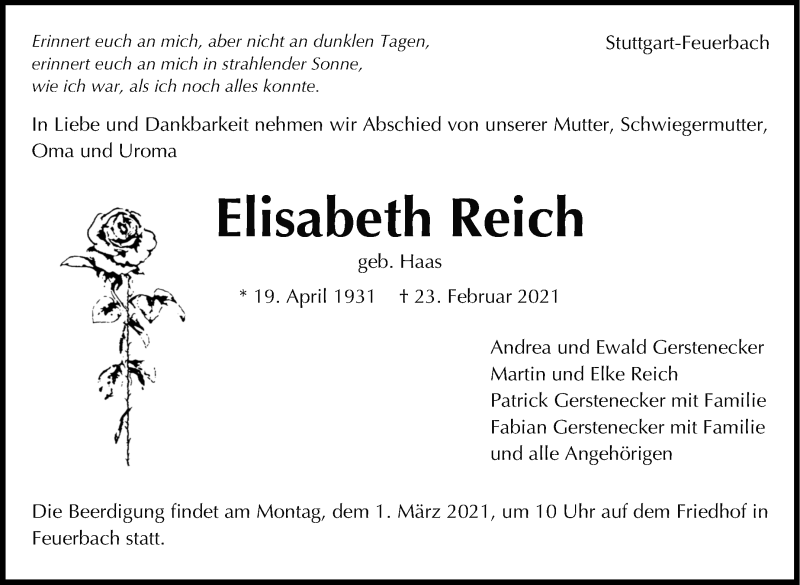 Erinnert euch an mich, aber nicht an dunklen Tagen,
erinnert euch an mich in strahlender Sonne,
wie ich war, als ich noch alles konnte.

Stuttgart-Feuerbach

In Liebe und Dankbarkeit nehmen wir Abschied von unserer Mutter, Schwiegermutter, Oma und Uroma

Elisabeth Reich

geb. Haas

* 19. April 1931 † 23. Februar 2021

Andrea und Ewald Gerstenecker
Martin und Elke Reich
Patrick Gerstenecker mit Familie
Fabian Gerstenecker mit Familie
und alle Angehörigen

Die Beerdigung findet am Montag, dem 1. März 2021, um 10 Uhr auf dem Friedhof in Feuerbach statt.